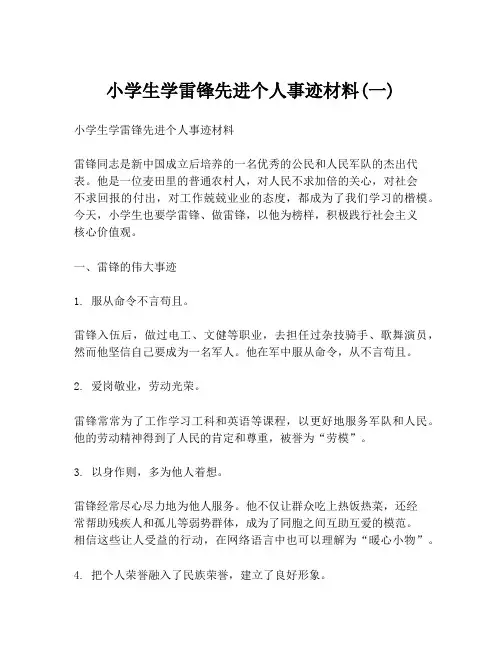 小学生学雷锋先进个人事迹材料(一)

小学生学雷锋先进个人事迹材料

雷锋同志是新中国成立后培养的一名优秀的公民和人民军队的杰出代表。他是一位麦田里的普通农村人，对人民不求加倍的关心，对社会不求回报的付出，对工作兢兢业业的态度，都成为了我们学习的楷模。今天，小学生也要学雷锋、做雷锋，以他为榜样，积极践行社会主义核心价值观。

一、雷锋的伟大事迹

1. 服从命令不言苟且。

雷锋入伍后，做过电工、文健等职业，去担任过杂技骑手、歌舞演员，然而他坚信自己要成为一名军人。他在军中服从命令，从不言苟且。

2. 爱岗敬业，劳动光荣。

雷锋常常为了工作学习工科和英语等课程，以更好地服务军队和人民。他的劳动精神得到了人民的肯定和尊重，被誉为“劳模”。

3. 以身作则，多为他人着想。

雷锋经常尽心尽力地为他人服务。他不仅让群众吃上热饭热菜，还经常帮助残疾人和孤儿等弱势群体，成为了同胞之间互助互爱的模范。相信这些让人受益的行动，在网络语言中也可以理解为“暖心小物”。

4. 把个人荣誉融入了民族荣誉，建立了良好形象。